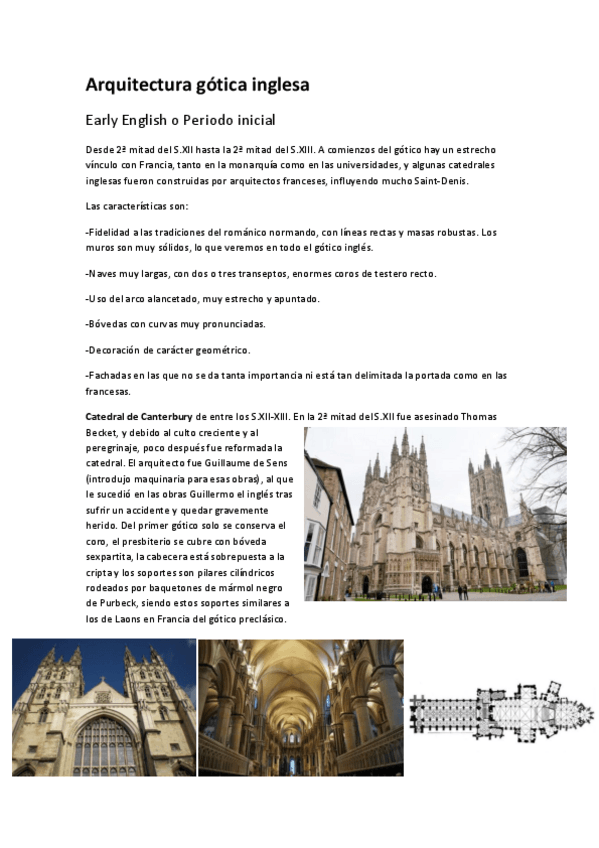 Arquitectura gótica inglesa

Early English o Periodo inicial

Desde 2ª mitad del S.XII hasta la 2ª mitad del S.XIII. A comienzos del gótico hay un estrecho vínculo con Francia, tanto en la monarquía como en las universidades, y algunas catedrales inglesas fueron construidas por arquitectos franceses, influyendo mucho Saint-Denis.

Las características son:

-Fidelidad a las tradiciones del románico normando, con líneas rectas y masas robustas. Los muros son muy sólidos, lo que veremos en todo el gótico inglés.

-Naves muy largas, con dos o tres transeptos, enormes coros de testero recto.

-Uso del arco alancetado, muy estrecho y apuntado.

-Bóvedas con curvas muy pronunciadas.

-Decoración de carácter geométrico.

-Fachadas en las que no se da tanta importancia ni está tan delimitada la portada como en las francesas.

Catedral de Canterbury de entre los S.XII-XIII. En la 2ª mitad del S.XII fue asesinado Thomas Becket, y debido al culto creciente y al peregrinaje, poco después fue reformada la catedral. El arquitecto fue Guillaume de Sens (introdujo maquinaria para esas obras), al que le sucedió en las obras Guillermo el inglés tras sufrir un accidente y quedar gravemente herido. Del primer gótico solo se conserva el coro, el presbiterio se cubre con bóveda sexpartita, la cabecera está sobrepuesta a la cripta y los soportes son pilares cilíndricos rodeados por baquetones de mármol negro de Purbeck, siendo estos soportes similares a los de Laons en Francia del gótico preclásico.